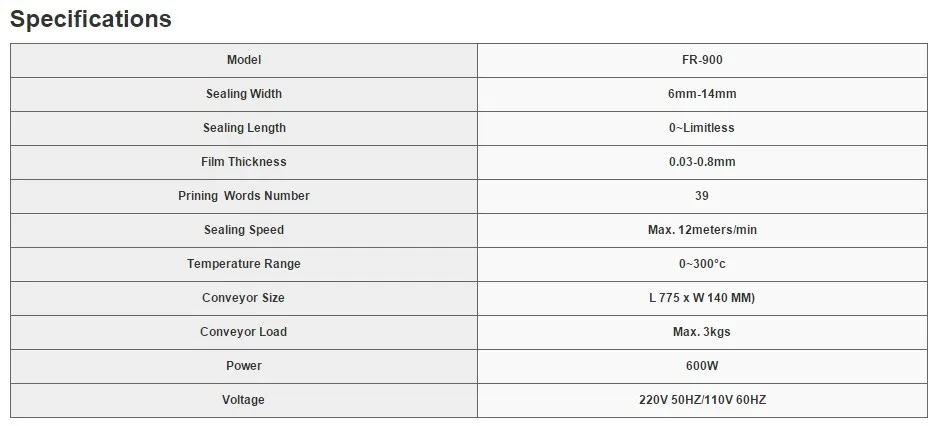 Specifications

| Model | FR-900 |
|---|---|
| Sealing Width | 6mm-14mm |
| Sealing Length | 0~Limitless |
| Film Thickness | 0.03-0.8mm |
| Prining Words Number | 39 |
| Sealing Speed | Max. 12meters/min |
| Temperature Range | 0~300°c |
| Conveyor Size | L 775 x W 140 MM) |
| Conveyor Load | Max. 3kgs |
| Power | 600W |
| Voltage | 220V 50HZ/110V 60HZ |